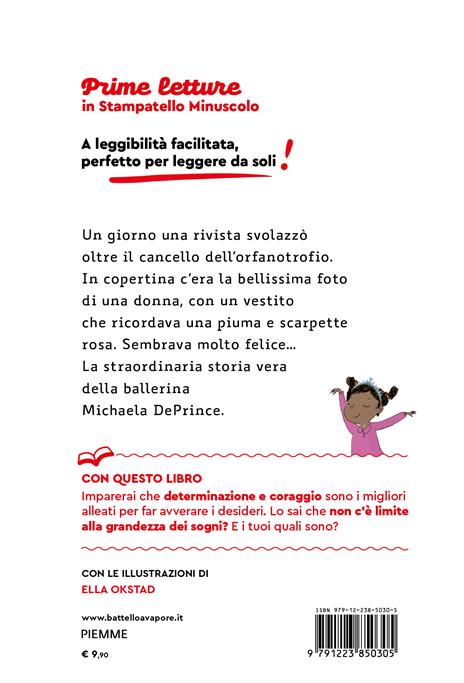 Prime letture
in Stampatello Minuscolo

A leggibilità facilitata, perfetto per leggere da soli!

Un giorno una rivista svolazzò oltre il cancello dell'orfanotrofio. In copertina c'era la bellissima foto di una donna, con un vestito che ricordava una piuma e scarpette rosa. Sembrava molto felice... La straordinaria storia vera della ballerina Michaela DePrince.

CON QUESTO LIBRO
Imparerai che determinazione e coraggio sono i migliori alleati per far avverare i desideri. Lo sai che non c'è limite alla grandezza dei sogni? E i tuoi quali sono?

CON LE ILLUSTRAZIONI DI
ELLA OKSTAD

www.battelloavapore.it
PIEMME
€ 9,90

ISBN 979-12-238-5030-5
9 791223 850305